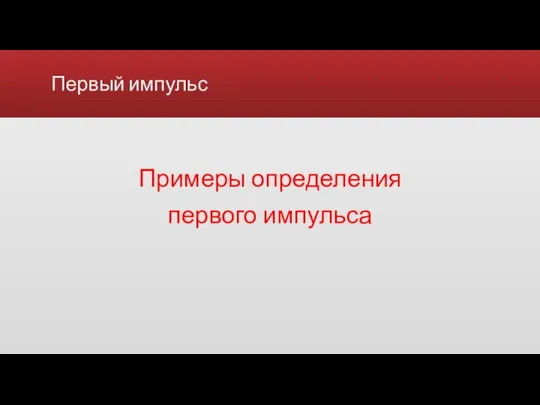 Первый импульс

Примеры определения первого импульса